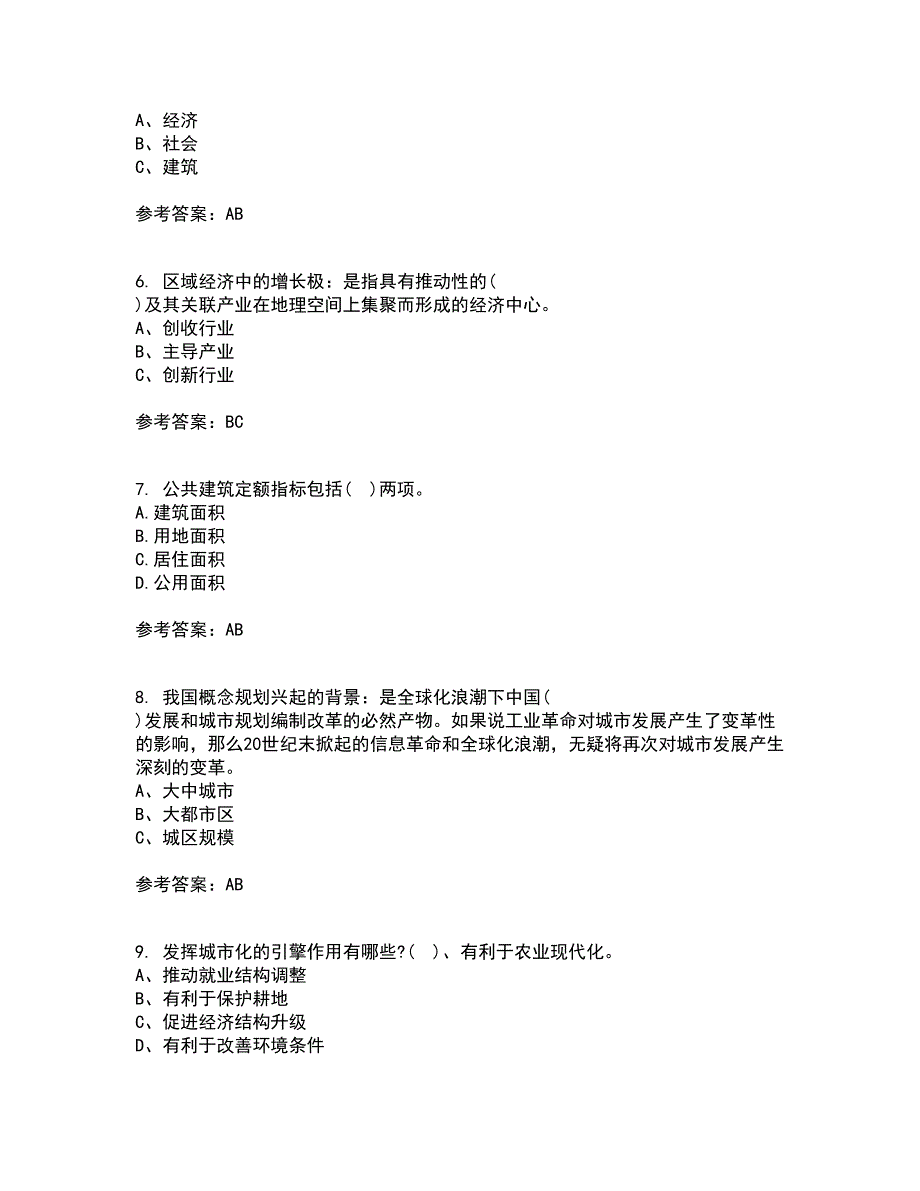 A、经济
B、社会
C、建筑

参考答案：AB

6. 区域经济中的增长极：是指具有推动性的(
)及其关联产业在地理空间上集聚而形成的经济中心。
A、创收行业
B、主导产业
C、创新行业

参考答案：BC

7. 公共建筑定额指标包括( )两项。
A.建筑面积
B.用地面积
C.居住面积
D.公用面积

参考答案：AB

8. 我国概念规划兴起的背景：是全球化浪潮下中国(
)发展和城市规划编制改革的必然产物。如果说工业革命对城市发展产生了变革性的影响，那么20世纪末掀起的信息革命和全球化浪潮，无疑将再次对城市发展产生深刻的变革。
A、大中城市
B、大都市区
C、城区规模

参考答案：AB

9. 发挥城市化的引擎作用有哪些?( )、有利于农业现代化。
A、推动就业结构调整
B、有利于保护耕地
C、促进经济结构升级
D、有利于改善环境条件